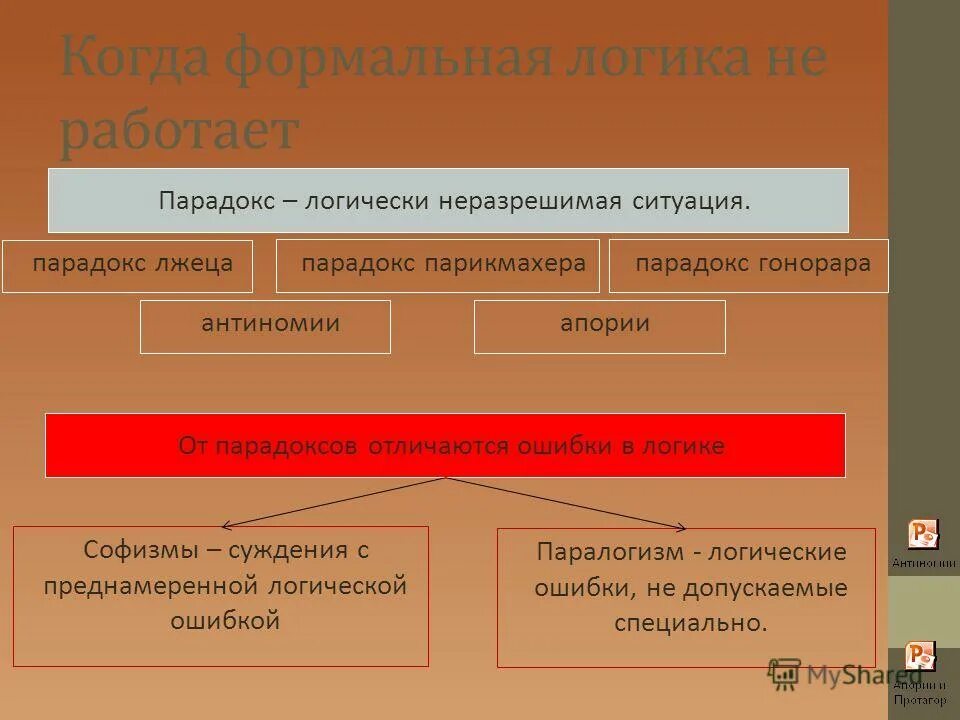 Когда формальная логика не работает

Парадокс – логически неразрешимая ситуация.

парадокс лжеца

парадокс парикмахера

парадокс гонорара

антиномии

апории

От парадоксов отличаются ошибки в логике

Софизмы – суждения с преднамеренной логической ошибкой

Паралогизм - логические ошибки, не допускаемые специально.

Антиномии

Апории и Протагор

MyShared